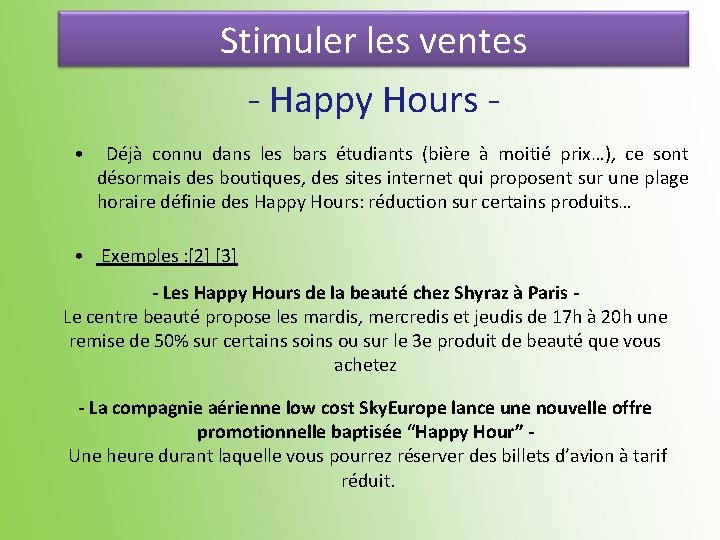 Stimuler les ventes

- Happy Hours -

• Déjà connu dans les bars étudiants (bière à moitié prix…), ce sont désormais des boutiques, des sites internet qui proposent sur une plage horaire définie des Happy Hours: réduction sur certains produits…

• Exemples :[2] [3]

- Les Happy Hours de la beauté chez Shyraz à Paris -
Le centre beauté propose les mardis, mercredis et jeudis de 17h à 20h une remise de 50% sur certains soins ou sur le 3e produit de beauté que vous achetez

- La compagnie aérienne low cost SkyEurope lance une nouvelle offre promotionnelle baptisée "Happy Hour" -
Une heure durant laquelle vous pourrez réserver des billets d'avion à tarif réduit.